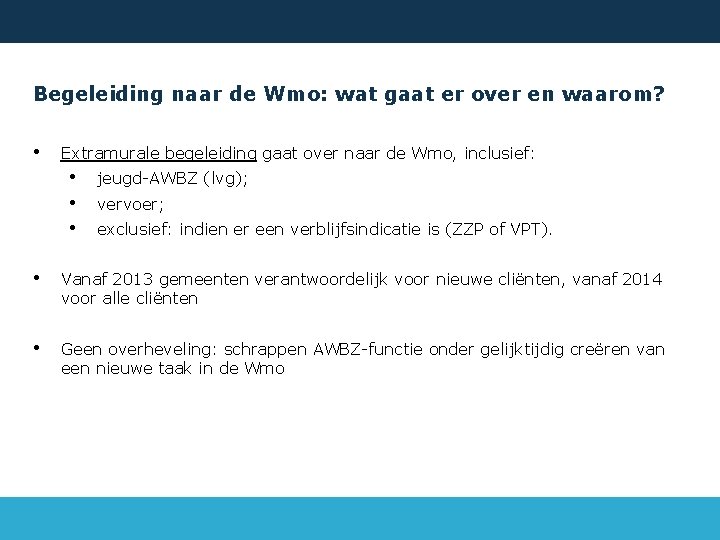 Begeleiding naar de Wmo: wat gaat er over en waarom?

• Extramurale begeleiding gaat over naar de Wmo, inclusief:
  • jeugd-AWBZ (lvg);
  • vervoer;
  • exclusief: indien er een verblijfsindicatie is (ZZP of VPT).

• Vanaf 2013 gemeenten verantwoordelijk voor nieuwe cliënten, vanaf 2014 voor alle cliënten

• Geen overheveling: schrappen AWBZ-functie onder gelijktijdig creëren van een nieuwe taak in de Wmo